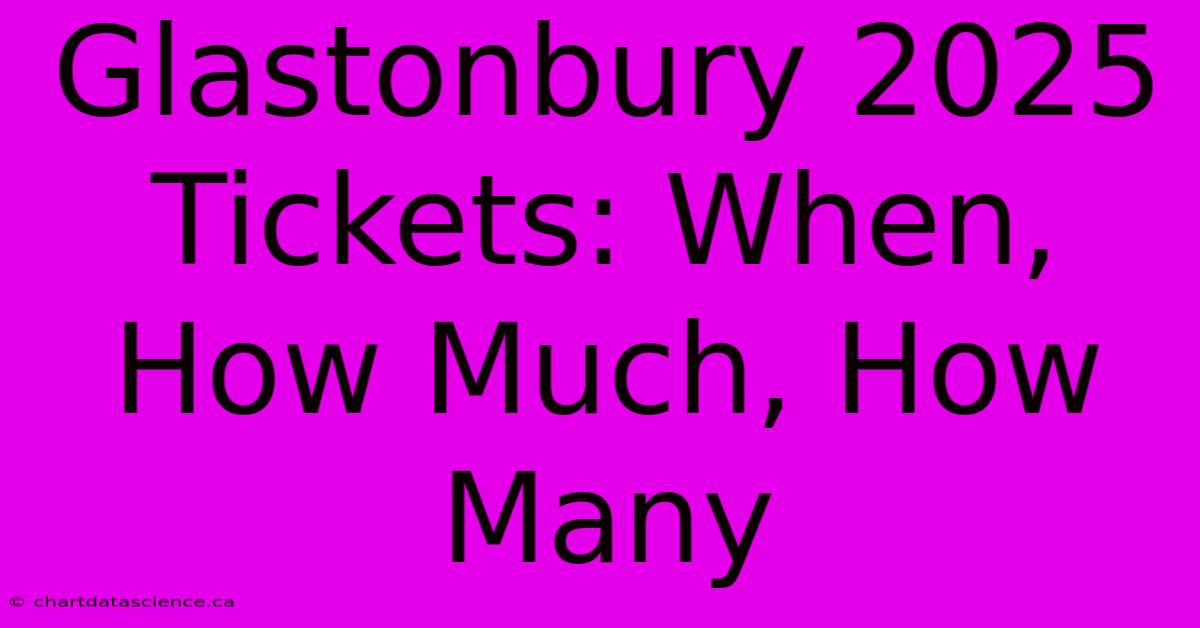 Glastonbury 2025 Tickets: When, How Much, How Many

© chartdatascience.ca